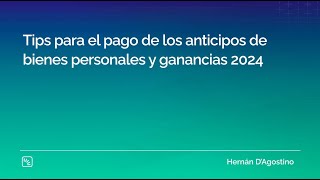 Tips para el pago de los anticipos de bienes personales y ganancias 2024

Hernán D'Agostino